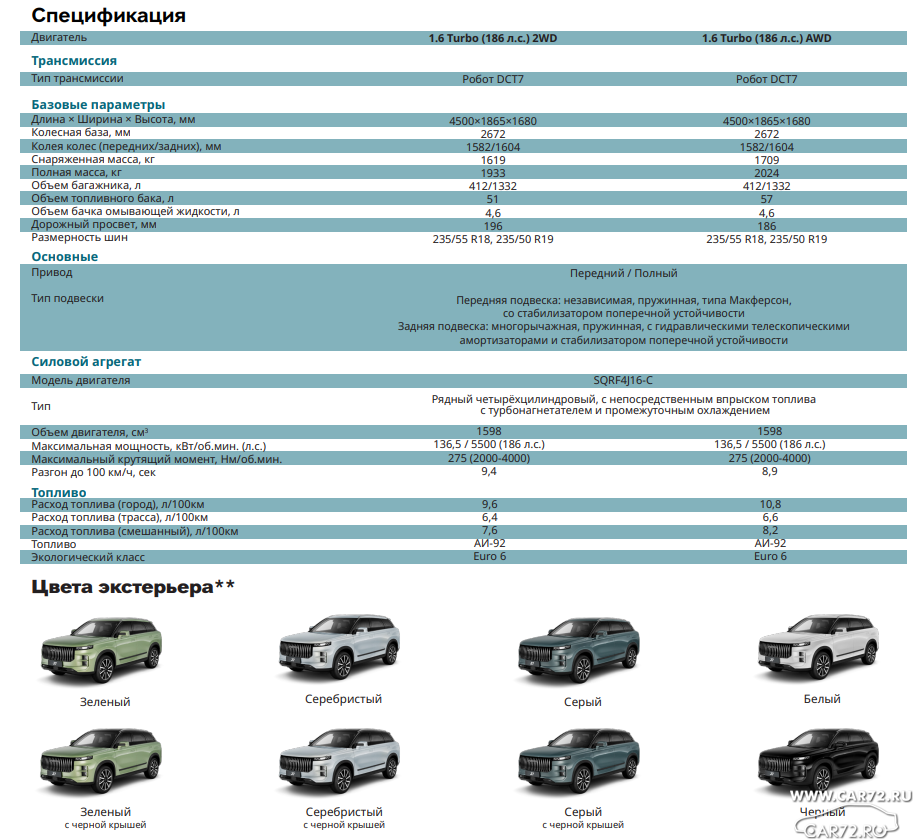 Спецификация

| Двигатель | 1.6 Turbo (186 л.с.) 2WD | 1.6 Turbo (186 л.с.) AWD |
|---|---|---|

Трансмиссия

| Тип трансмиссии | Робот DCT7 | Робот DCT7 |
|---|---|---|

Базовые параметры

| Длина × Ширина × Высота, мм | 4500×1865×1680 | 4500×1865×1680 |
|---|---|---|
| Колесная база, мм | 2672 | 2672 |
| Колея колес (передних/задних), мм | 1582/1604 | 1582/1604 |
| Снаряженная масса, кг | 1619 | 1709 |
| Полная масса, кг | 1933 | 2024 |
| Объем багажника, л | 412/1332 | 412/1332 |
| Объем топливного бака, л | 51 | 57 |
| Объем бачка омывающей жидкости, л | 4,6 | 4,6 |
| Дорожный просвет, мм | 196 | 186 |
| Размерность шин | 235/55 R18, 235/50 R19 | 235/55 R18, 235/50 R19 |

Основные

| Привод | Передний / Полный |
|---|---|
| Тип подвески | Передняя подвеска: независимая, пружинная, типа Макферсон, со стабилизатором поперечной устойчивости Задняя подвеска: многорычажная, пружинная, с гидравлическими телескопическими амортизаторами и стабилизатором поперечной устойчивости |

Силовой агрегат

| Модель двигателя | SQRF4J16-C | |
|---|---|---|
| Тип | Рядный четырёхцилиндровый, с непосредственным впрыском топлива с турбонагнетателем и промежуточным охлаждением | |
| Объем двигателя, см³ | 1598 | 1598 |
| Максимальная мощность, кВт/об.мин. (л.с.) | 136,5 / 5500 (186 л.с.) | 136,5 / 5500 (186 л.с.) |
| Максимальный крутящий момент, Нм/об.мин. | 275 (2000-4000) | 275 (2000-4000) |
| Разгон до 100 км/ч, сек | 9,4 | 8,9 |

Топливо

| Расход топлива (город), л/100км | 9,6 | 10,8 |
|---|---|---|
| Расход топлива (трасса), л/100км | 6,4 | 6,6 |
| Расход топлива (смешанный), л/100км | 7,6 | 8,2 |
| Топливо | АИ-92 | АИ-92 |
| Экологический класс | Euro 6 | Euro 6 |

Цвета экстерьера**

Зеленый

Серебристый

Серый

Белый

Зеленый с черной крышей

Серебристый с черной крышей

Серый с черной крышей

Черный

WWW.CAR72.RU
CAR72.RU